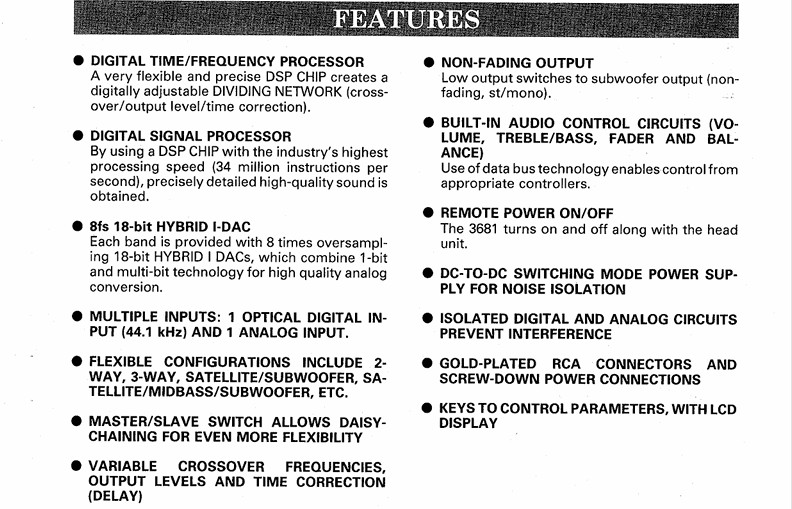 FEATURES

● DIGITAL TIME/FREQUENCY PROCESSOR
A very flexible and precise DSP CHIP creates a digitally adjustable DIVIDING NETWORK (crossover/output level/time correction).

● DIGITAL SIGNAL PROCESSOR
By using a DSP CHIP with the industry's highest processing speed (34 million instructions per second), precisely detailed high-quality sound is obtained.

● 8fs 18-bit HYBRID I-DAC
Each band is provided with 8 times oversampling 18-bit HYBRID I DACs, which combine 1-bit and multi-bit technology for high quality analog conversion.

● MULTIPLE INPUTS: 1 OPTICAL DIGITAL INPUT (44.1 kHz) AND 1 ANALOG INPUT.

● FLEXIBLE CONFIGURATIONS INCLUDE 2-WAY, 3-WAY, SATELLITE/SUBWOOFER, SATELLITE/MIDBASS/SUBWOOFER, ETC.

● MASTER/SLAVE SWITCH ALLOWS DAISY-CHAINING FOR EVEN MORE FLEXIBILITY

● VARIABLE CROSSOVER FREQUENCIES, OUTPUT LEVELS AND TIME CORRECTION (DELAY)

● NON-FADING OUTPUT
Low output switches to subwoofer output (non-fading, st/mono).

● BUILT-IN AUDIO CONTROL CIRCUITS (VOLUME, TREBLE/BASS, FADER AND BALANCE)
Use of data bus technology enables control from appropriate controllers.

● REMOTE POWER ON/OFF
The 3681 turns on and off along with the head unit.

● DC-TO-DC SWITCHING MODE POWER SUPPLY FOR NOISE ISOLATION

● ISOLATED DIGITAL AND ANALOG CIRCUITS PREVENT INTERFERENCE

● GOLD-PLATED RCA CONNECTORS AND SCREW-DOWN POWER CONNECTIONS

● KEYS TO CONTROL PARAMETERS, WITH LCD DISPLAY